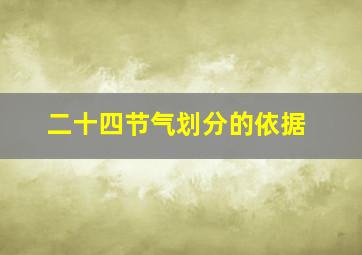 二十四节气划分的依据